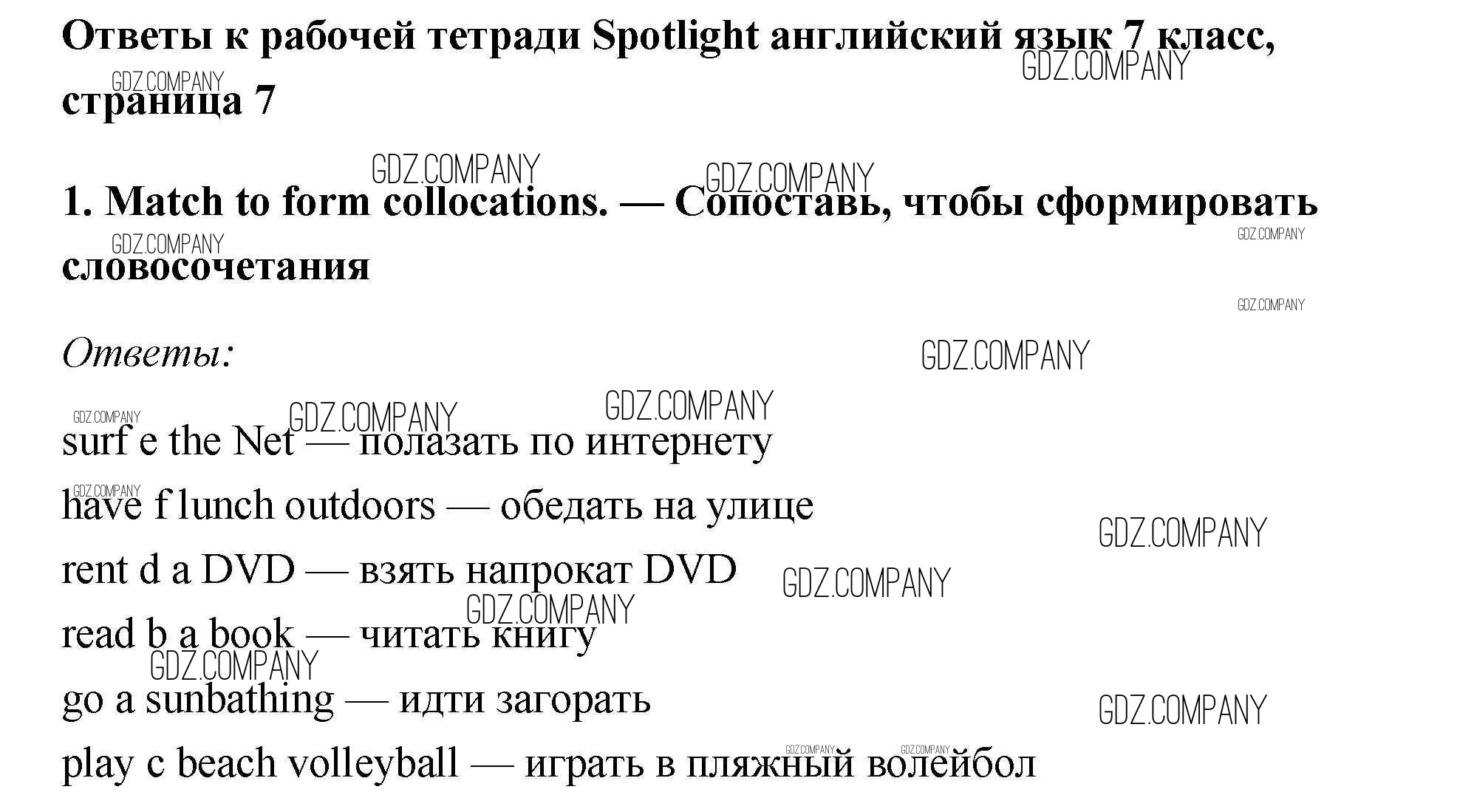 Ответы к рабочей тетради Spotlight английский язык 7 класс, страница 7

1. Match to form collocations. — Сопоставь, чтобы сформировать словосочетания

Ответы:

surf e the Net — полазать по интернету

have f lunch outdoors — обедать на улице

rent d a DVD — взять напрокат DVD

read b a book — читать книгу

go a sunbathing — идти загорать

play c beach volleyball — играть в пляжный волейбол

GDZ.COMPANY